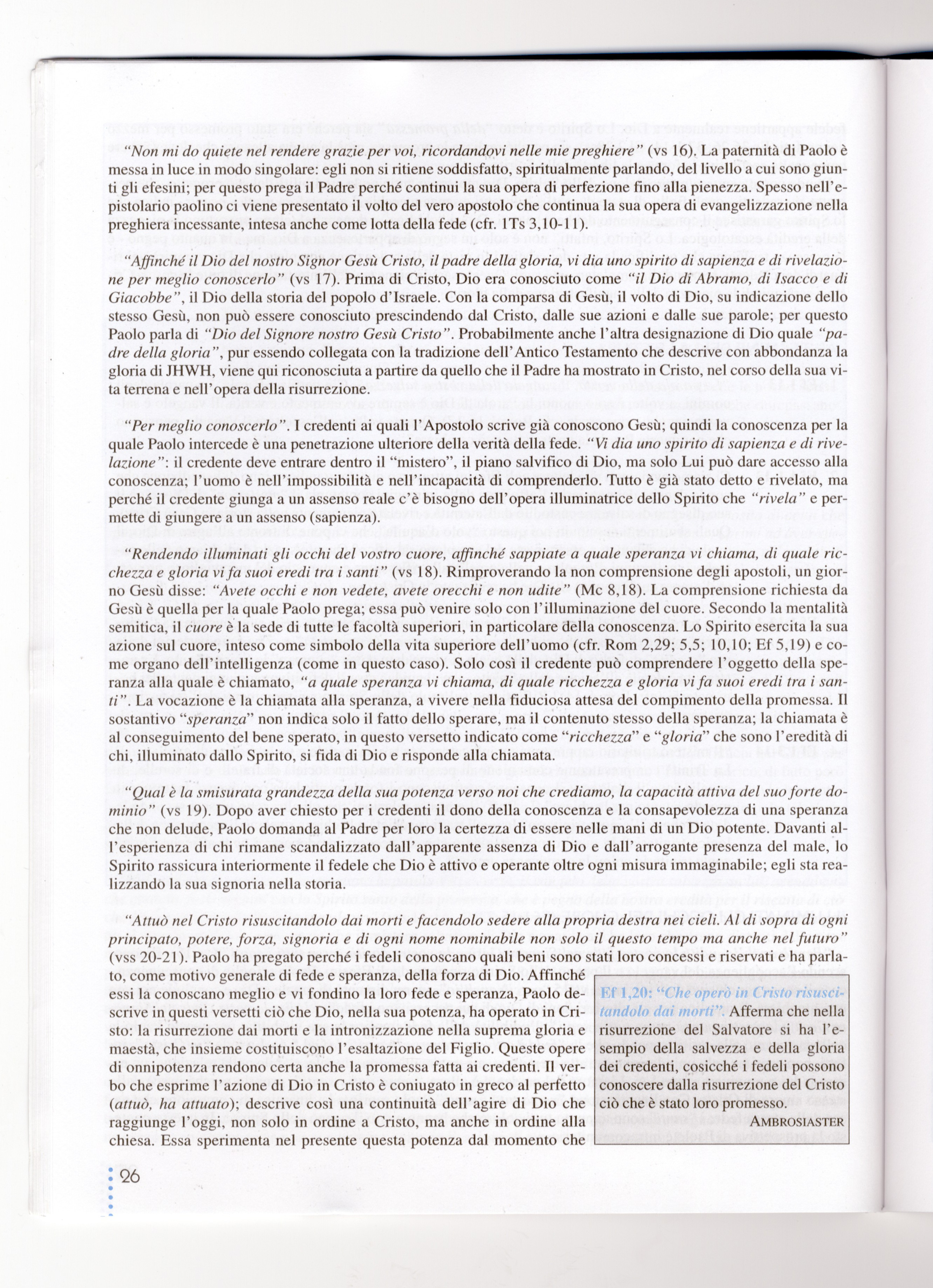 "Non mi do quiete nel rendere grazie per voi, ricordandovi nelle mie preghiere" (vs 16). La paternità di Paolo è messa in luce in modo singolare: egli non si ritiene soddisfatto, spiritualmente parlando, del livello a cui sono giunti gli efesini; per questo prega il Padre perché continui la sua opera di perfezione fino alla pienezza. Spesso nell'epistolario paolino ci viene presentato il volto del vero apostolo che continua la sua opera di evangelizzazione nella preghiera incessante, intesa anche come lotta della fede (cfr. 1Ts 3,10-11).

"Affinché il Dio del nostro Signor Gesù Cristo, il padre della gloria, vi dia uno spirito di sapienza e di rivelazione per meglio conoscerlo" (vs 17). Prima di Cristo, Dio era conosciuto come "il Dio di Abramo, di Isacco e di Giacobbe", il Dio della storia del popolo d'Israele. Con la comparsa di Gesù, il volto di Dio, su indicazione dello stesso Gesù, non può essere conosciuto prescindendo dal Cristo, dalle sue azioni e dalle sue parole; per questo Paolo parla di "Dio del Signore nostro Gesù Cristo". Probabilmente anche l'altra designazione di Dio quale "padre della gloria", pur essendo collegata con la tradizione dell'Antico Testamento che descrive con abbondanza la gloria di JHWH, viene qui riconosciuta a partire da quello che il Padre ha mostrato in Cristo, nel corso della sua vita terrena e nell'opera della risurrezione.

"Per meglio conoscerlo". I credenti ai quali l'Apostolo scrive già conoscono Gesù; quindi la conoscenza per la quale Paolo intercede è una penetrazione ulteriore della verità della fede. "Vi dia uno spirito di sapienza e di rivelazione": il credente deve entrare dentro il "mistero", il piano salvifico di Dio, ma solo Lui può dare accesso alla conoscenza; l'uomo è nell'impossibilità e nell'incapacità di comprenderlo. Tutto è già stato detto e rivelato, ma perché il credente giunga a un assenso reale c'è bisogno dell'opera illuminatrice dello Spirito che "rivela" e permette di giungere a un assenso (sapienza).

"Rendendo illuminati gli occhi del vostro cuore, affinché sappiate a quale speranza vi chiama, di quale ricchezza e gloria vi fa suoi eredi tra i santi" (vs 18). Rimproverando la non comprensione degli apostoli, un giorno Gesù disse: "Avete occhi e non vedete, avete orecchi e non udite" (Mc 8,18). La comprensione richiesta da Gesù è quella per la quale Paolo prega; essa può venire solo con l'illuminazione del cuore. Secondo la mentalità semitica, il cuore è la sede di tutte le facoltà superiori, in particolare della conoscenza. Lo Spirito esercita la sua azione sul cuore, inteso come simbolo della vita superiore dell'uomo (cfr. Rom 2,29; 5,5; 10,10; Ef 5,19) e come organo dell'intelligenza (come in questo caso). Solo così il credente può comprendere l'oggetto della speranza alla quale è chiamato, "a quale speranza vi chiama, di quale ricchezza e gloria vi fa suoi eredi tra i santi". La vocazione è la chiamata alla speranza, a vivere nella fiduciosa attesa del compimento della promessa. Il sostantivo "speranza" non indica solo il fatto dello sperare, ma il contenuto stesso della speranza; la chiamata è al conseguimento del bene sperato, in questo versetto indicato come "ricchezza" e "gloria" che sono l'eredità di chi, illuminato dallo Spirito, si fida di Dio e risponde alla chiamata.

"Qual è la smisurata grandezza della sua potenza verso noi che crediamo, la capacità attiva del suo forte dominio" (vs 19). Dopo aver chiesto per i credenti il dono della conoscenza e la consapevolezza di una speranza che non delude, Paolo domanda al Padre per loro la certezza di essere nelle mani di un Dio potente. Davanti all'esperienza di chi rimane scandalizzato dall'apparente assenza di Dio e dall'arrogante presenza del male, lo Spirito rassicura interiormente il fedele che Dio è attivo e operante oltre ogni misura immaginabile; egli sta realizzando la sua signoria nella storia.

"Attuò nel Cristo risuscitandolo dai morti e facendolo sedere alla propria destra nei cieli. Al di sopra di ogni principato, potere, forza, signoria e di ogni nome nominabile non solo il questo tempo ma anche nel futuro" (vss 20-21). Paolo ha pregato perché i fedeli conoscano quali beni sono stati loro concessi e riservati e ha parlato, come motivo generale di fede e speranza, della forza di Dio. Affinché essi la conoscano meglio e vi fondino la loro fede e speranza, Paolo descrive in questi versetti ciò che Dio, nella sua potenza, ha operato in Cristo: la risurrezione dai morti e la intronizzazione nella suprema gloria e maestà, che insieme costituiscono l'esaltazione del Figlio. Queste opere di onnipotenza rendono certa anche la promessa fatta ai credenti. Il verbo che esprime l'azione di Dio in Cristo è coniugato in greco al perfetto (attuò, ha attuato); descrive così una continuità dell'agire di Dio che raggiunge l'oggi, non solo in ordine a Cristo, ma anche in ordine alla chiesa. Essa sperimenta nel presente questa potenza dal momento che

Ef 1,20: "Che operò in Cristo risuscitandolo dai morti". Afferma che nella risurrezione del Salvatore si ha l'esempio della salvezza e della gloria dei credenti, cosicché i fedeli possono conoscere dalla risurrezione del Cristo ciò che è stato loro promesso.
AMBROSIASTER

26